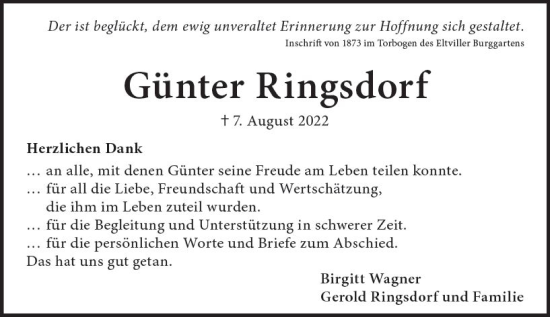 Der ist beglückt, dem ewig unveraltet Erinnerung zur Hoffnung sich gestaltet.
Inschrift von 1873 im Torbogen des Eltviller Burggartens

Günter Ringsdorf

† 7. August 2022

Herzlichen Dank
… an alle, mit denen Günter seine Freude am Leben teilen konnte.
… für all die Liebe, Freundschaft und Wertschätzung, die ihm im Leben zuteil wurden.
… für die Begleitung und Unterstützung in schwerer Zeit.
… für die persönlichen Worte und Briefe zum Abschied.
Das hat uns gut getan.

Birgitt Wagner
Gerold Ringsdorf und Familie